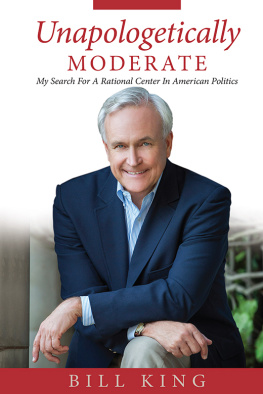 Unapologetically
MODERATE
My Search For A Rational Center In American Politics

BILL KING